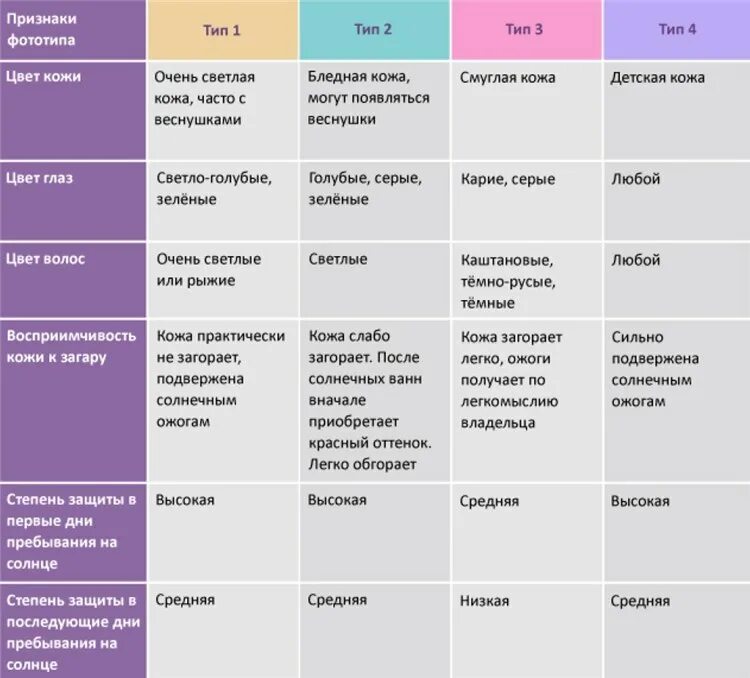 | Признаки фототипа | Тип 1 | Тип 2 | Тип 3 | Тип 4 |
|---|---|---|---|---|
| Цвет кожи | Очень светлая кожа, часто с веснушками | Бледная кожа, могут появляться веснушки | Смуглая кожа | Детская кожа |
| Цвет глаз | Светло-голубые, зелёные | Голубые, серые, зелёные | Карие, серые | Любой |
| Цвет волос | Очень светлые или рыжие | Светлые | Каштановые, тёмно-русые, тёмные | Любой |
| Восприимчивость кожи к загару | Кожа практически не загорает, подвержена солнечным ожогам | Кожа слабо загорает. После солнечных ванн вначале приобретает красный оттенок. Легко обгорает | Кожа загорает легко, ожоги получает по легкомыслию владельца | Сильно подвержена солнечным ожогам |
| Степень защиты в первые дни пребывания на солнце | Высокая | Высокая | Средняя | Высокая |
| Степень защиты в последующие дни пребывания на солнце | Средняя | Средняя | Низкая | Средняя |